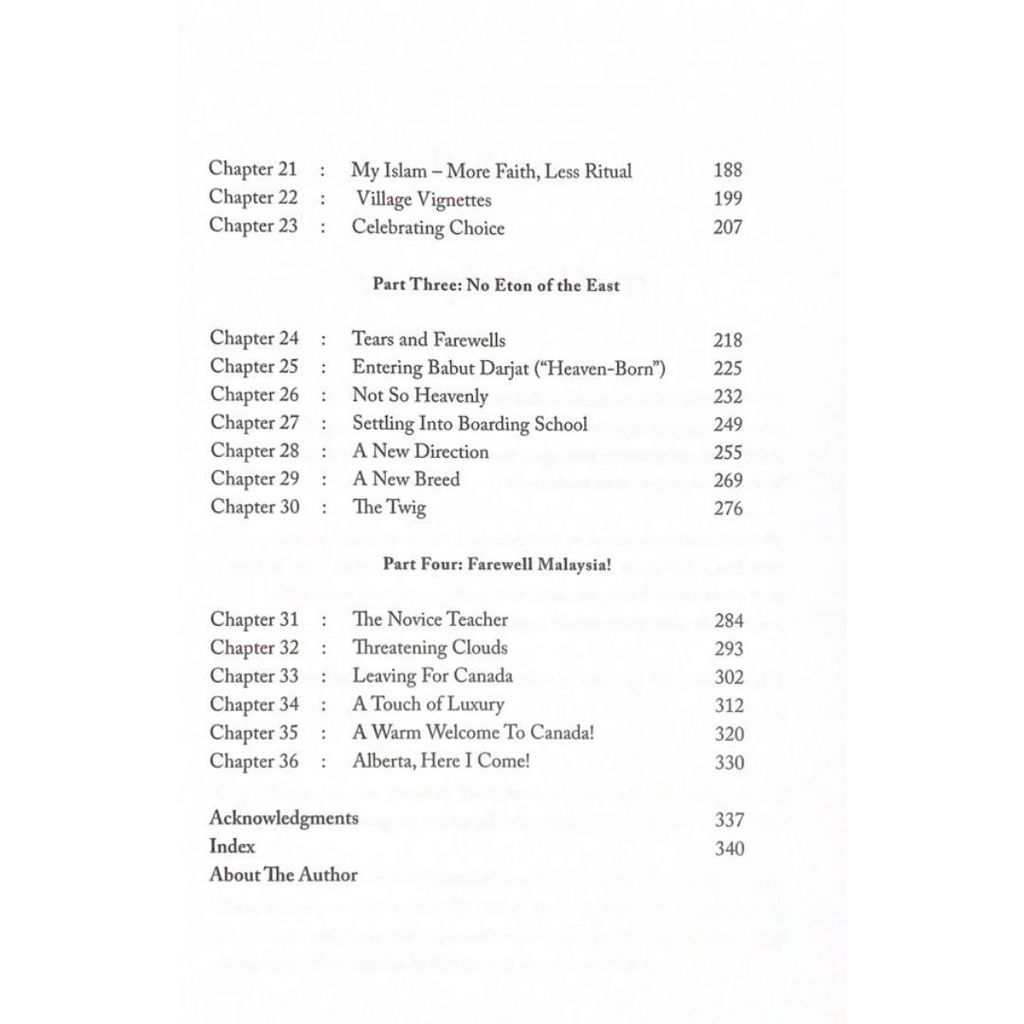 Chapter 21 : My Islam – More Faith, Less Ritual 188
Chapter 22 : Village Vignettes 199
Chapter 23 : Celebrating Choice 207

Part Three: No Eton of the East

Chapter 24 : Tears and Farewells 218
Chapter 25 : Entering Babut Darjat ("Heaven-Born") 225
Chapter 26 : Not So Heavenly 232
Chapter 27 : Settling Into Boarding School 249
Chapter 28 : A New Direction 255
Chapter 29 : A New Breed 269
Chapter 30 : The Twig 276

Part Four: Farewell Malaysia!

Chapter 31 : The Novice Teacher 284
Chapter 32 : Threatening Clouds 293
Chapter 33 : Leaving For Canada 302
Chapter 34 : A Touch of Luxury 312
Chapter 35 : A Warm Welcome To Canada! 320
Chapter 36 : Alberta, Here I Come! 330

Acknowledgments 337
Index 340
About The Author